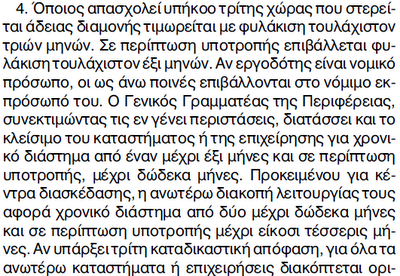 4. Όποιος απασχολεί υπήκοο τρίτης χώρας που στερείται άδειας διαμονής τιμωρείται με φυλάκιση τουλάχιστον τριών μηνών. Σε περίπτωση υποτροπής επιβάλλεται φυλάκιση τουλάχιστον έξι μηνών. Αν εργοδότης είναι νομικό πρόσωπο, οι ως άνω ποινές επιβάλλονται στο νόμιμο εκπρόσωπό του. Ο Γενικός Γραμματέας της Περιφέρειας, συνεκτιμώντας τις εν γένει περιστάσεις, διατάσσει και το κλείσιμο του καταστήματος ή της επιχείρησης για χρονικό διάστημα από έναν μέχρι έξι μήνες και σε περίπτωση υποτροπής, μέχρι δώδεκα μήνες. Προκειμένου για κέντρα διασκέδασης, η ανωτέρω διακοπή λειτουργίας τους αφορά χρονικό διάστημα από δύο μέχρι δώδεκα μήνες και σε περίπτωση υποτροπής μέχρι είκοσι τέσσερις μήνες. Αν υπάρξει τρίτη καταδικαστική απόφαση, για όλα τα ανωτέρω καταστήματα ή επιχειρήσεις διακόπτεται ορι-